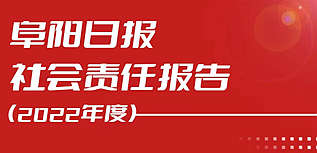 阜阳日报
社会责任报告
（2022年度）